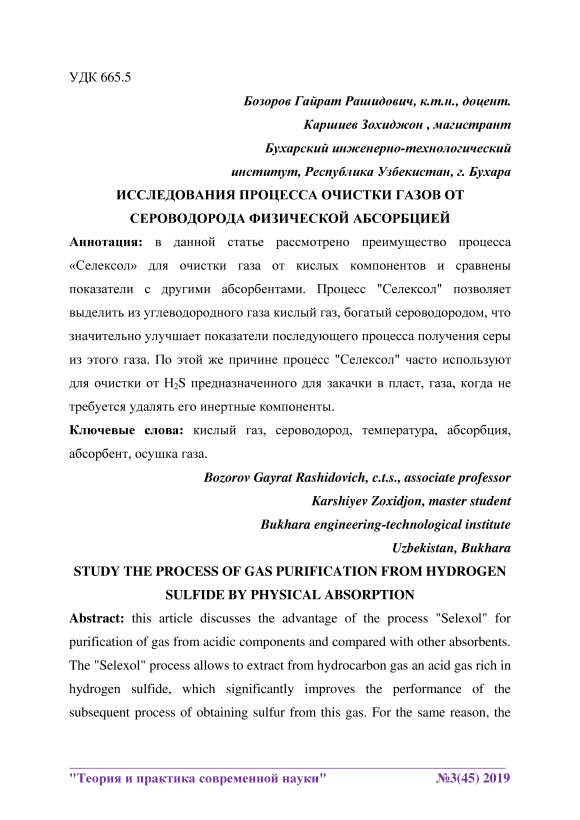 УДК 665.5

Бозоров Гайрат Рашидович, к.т.н., доцент.
Каршиев Зохиджон , магистрант
Бухарский инженерно-технологический
институт, Республика Узбекистан, г. Бухара

ИССЛЕДОВАНИЯ ПРОЦЕССА ОЧИСТКИ ГАЗОВ ОТ СЕРОВОДОРОДА ФИЗИЧЕСКОЙ АБСОРБЦИЕЙ

Аннотация: в данной статье рассмотрено преимущество процесса «Селексол» для очистки газа от кислых компонентов и сравнены показатели с другими абсорбентами. Процесс "Селексол" позволяет выделить из углеводородного газа кислый газ, богатый сероводородом, что значительно улучшает показатели последующего процесса получения серы из этого газа. По этой же причине процесс "Селексол" часто используют для очистки от $H_2S$ предназначенного для закачки в пласт, газа, когда не требуется удалять его инертные компоненты.

Ключевые слова: кислый газ, сероводород, температура, абсорбция, абсорбент, осушка газа.

Bozorov Gayrat Rashidovich, c.t.s., associate professor
Karshiyev Zoxidjon, master student
Bukhara engineering-technological institute
Uzbekistan, Bukhara

STUDY THE PROCESS OF GAS PURIFICATION FROM HYDROGEN SULFIDE BY PHYSICAL ABSORPTION

Abstract: this article discusses the advantage of the process "Selexol" for purification of gas from acidic components and compared with other absorbents. The "Selexol" process allows to extract from hydrocarbon gas an acid gas rich in hydrogen sulfide, which significantly improves the performance of the subsequent process of obtaining sulfur from this gas. For the same reason, the

"Теория и практика современной науки" №3(45) 2019